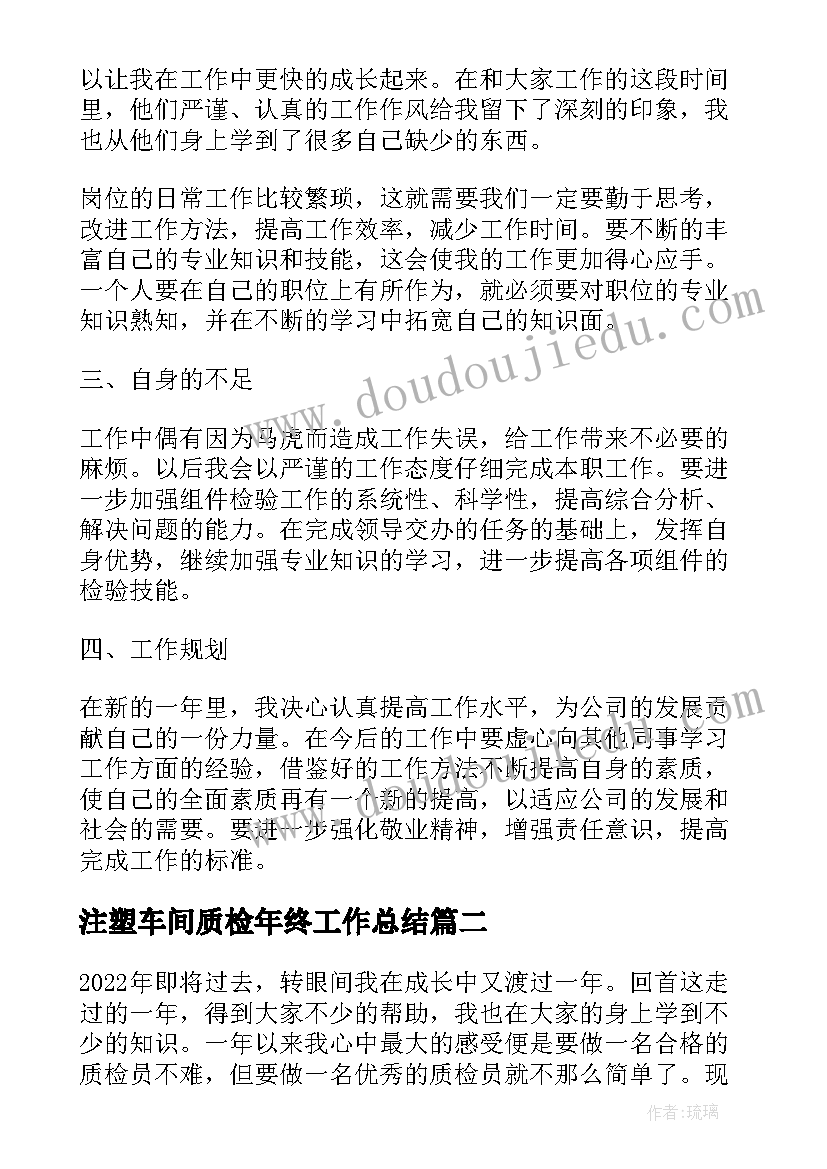 以让我在工作中更快的成长起来。在和大家工作的这段时间里，他们严谨、认真的工作作风给我留下了深刻的印象，我也从他们身上学到了很多自己缺少的东西。

岗位的日常工作比较繁琐，这就需要我们一定要勤于思考，改进工作方法，提高工作效率，减少工作时间。要不断的丰富自己的专业知识和技能，这会使我的工作更加得心应手。一个人要在自己的职位上有所作为，就必须要对职位的专业知识熟知，并在不断的学习中拓宽自己的知识面。

三、自身的不足

工作中偶有因为马虎而造成工作失误，给工作带来不必要的麻烦。以后我会以严谨的工作态度仔细完成本职工作。要进一步加强组件检验工作的系统性、科学性，提高综合分析、解决问题的能力。在完成领导交办的任务的基础上，发挥自身优势，继续加强专业知识的学习，进一步提高各项组件的检验技能。

四、工作规划

在新的一年里，我决心认真提高工作水平，为公司的发展贡献自己的一份力量。在今后的工作中要虚心向其他同事学习工作方面的经验，借鉴好的工作方法不断提高自身的素质，使自己的全面素质再有一个新的提高，以适应公司的发展和社会的需要。要进一步强化敬业精神，增强责任意识，提高完成工作的标准。

注塑车间质检年终工作总结篇二

2022年即将过去，转眼间我在成长中又渡过一年。回首这走过的一年，得到大家不少的帮助，我也在大家的身上学到不少的知识。一年以来我心中最大的感受便是要做一名合格的质检员不难，但要做一名优秀的质检员就不那么简单了。现

www.doudoujiedu.com

作者：琉璃